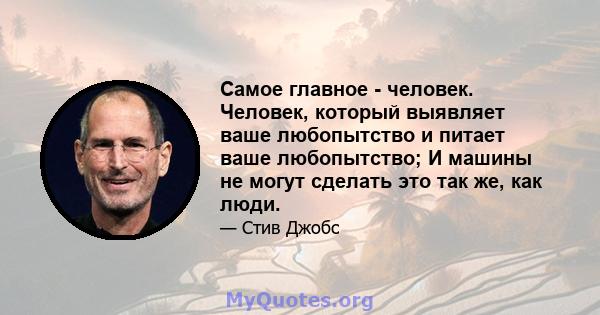 Самое главное - человек. Человек, который выявляет ваше любопытство и питает ваше любопытство; И машины не могут сделать это так же, как люди.

— Стив Джобс

MyQuotes.org